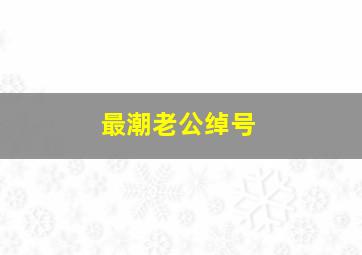 最潮老公绰号